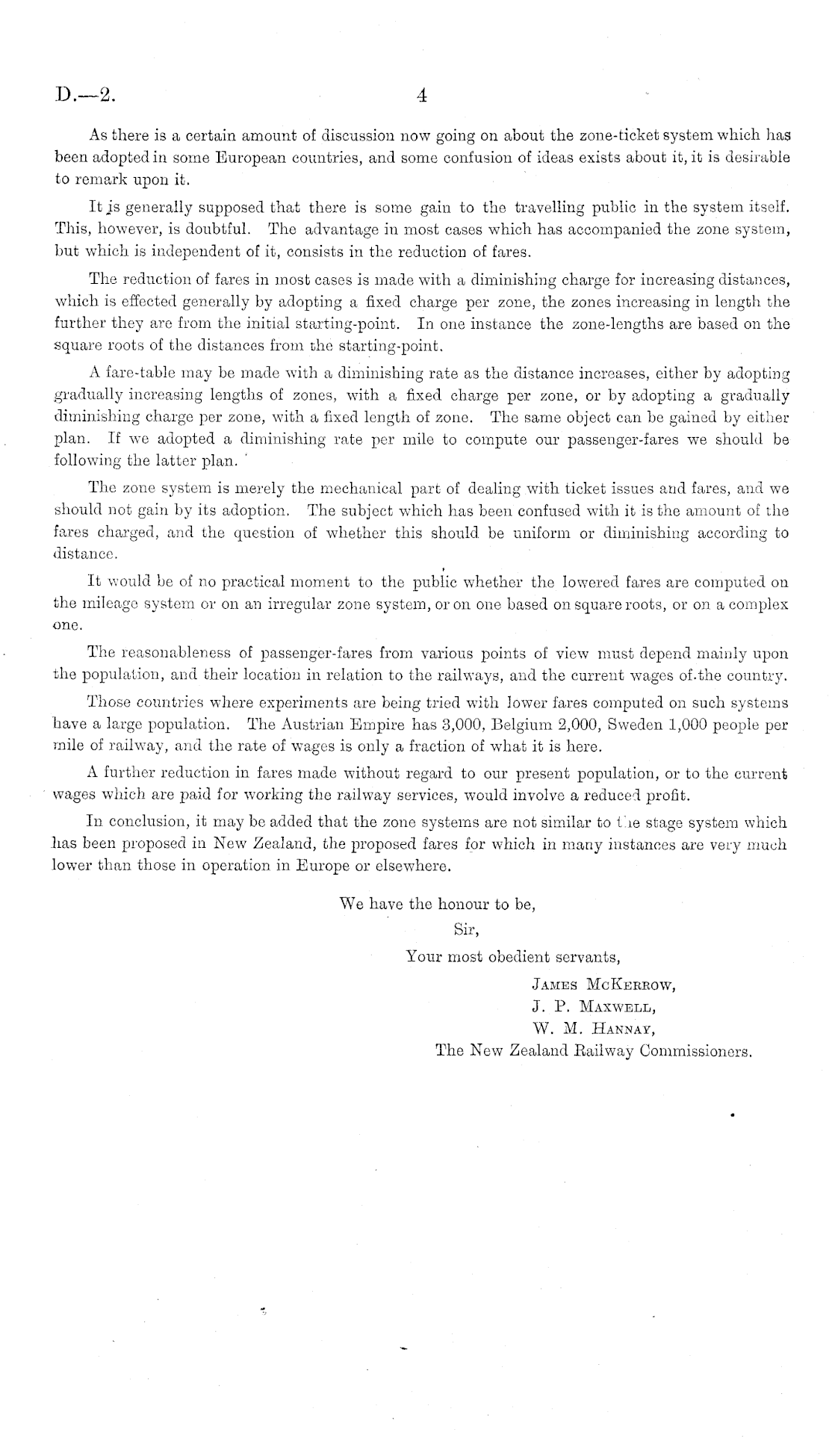 D.—2. 4

As there is a certain amount of discussion now going on about the zone-ticket system which has been adopted in some European countries, and some confusion of ideas exists about it, it is desirable to remark upon it.

It is generally supposed that there is some gain to the travelling public in the system itself. This, however, is doubtful. The advantage in most cases which has accompanied the zone system, but which is independent of it, consists in the reduction of fares.

The reduction of fares in most cases is made with a diminishing charge for increasing distances, which is effected generally by adopting a fixed charge per zone, the zones increasing in length the further they are from the initial starting-point. In one instance the zone-lengths are based on the square roots of the distances from the starting-point.

A fare-table may be made with a diminishing rate as the distance increases, either by adopting gradually increasing lengths of zones, with a fixed charge per zone, or by adopting a gradually diminishing charge per zone, with a fixed length of zone. The same object can be gained by either plan. If we adopted a diminishing rate per mile to compute our passenger-fares we should be following the latter plan.

The zone system is merely the mechanical part of dealing with ticket issues and fares, and we should not gain by its adoption. The subject which has been confused with it is the amount of the fares charged, and the question of whether this should be uniform or diminishing according to distance.

It would be of no practical moment to the public whether the lowered fares are computed on the mileage system or on an irregular zone system, or on one based on square roots, or on a complex one.

The reasonableness of passenger-fares from various points of view must depend mainly upon the population, and their location in relation to the railways, and the current wages of the country.

Those countries where experiments are being tried with lower fares computed on such systems have a large population. The Austrian Empire has 3,000, Belgium 2,000, Sweden 1,000 people per mile of railway, and the rate of wages is only a fraction of what it is here.

A further reduction in fares made without regard to our present population, or to the current wages which are paid for working the railway services, would involve a reduced profit.

In conclusion, it may be added that the zone systems are not similar to the stage system which has been proposed in New Zealand, the proposed fares for which in many instances are very much lower than those in operation in Europe or elsewhere.

We have the honour to be,
Sir,
Your most obedient servants,
James McKerrow,
J. P. Maxwell,
W. M. Hannay,
The New Zealand Railway Commissioners.